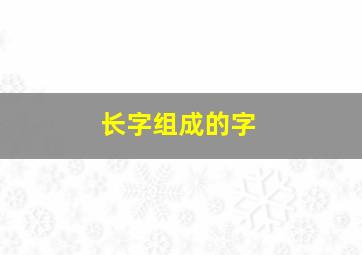 长字组成的字